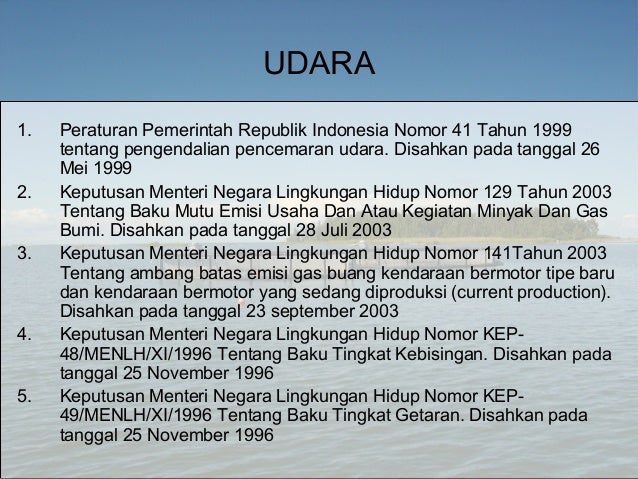 UDARA

1. Peraturan Pemerintah Republik Indonesia Nomor 41 Tahun 1999 tentang pengendalian pencemaran udara. Disahkan pada tanggal 26 Mei 1999

2. Keputusan Menteri Negara Lingkungan Hidup Nomor 129 Tahun 2003 Tentang Baku Mutu Emisi Usaha Dan Atau Kegiatan Minyak Dan Gas Bumi. Disahkan pada tanggal 28 Juli 2003

3. Keputusan Menteri Negara Lingkungan Hidup Nomor 141Tahun 2003 Tentang ambang batas emisi gas buang kendaraan bermotor tipe baru dan kendaraan bermotor yang sedang diproduksi (current production). Disahkan pada tanggal 23 september 2003

4. Keputusan Menteri Negara Lingkungan Hidup Nomor KEP-48/MENLH/XI/1996 Tentang Baku Tingkat Kebisingan. Disahkan pada tanggal 25 November 1996

5. Keputusan Menteri Negara Lingkungan Hidup Nomor KEP-49/MENLH/XI/1996 Tentang Baku Tingkat Getaran. Disahkan pada tanggal 25 November 1996